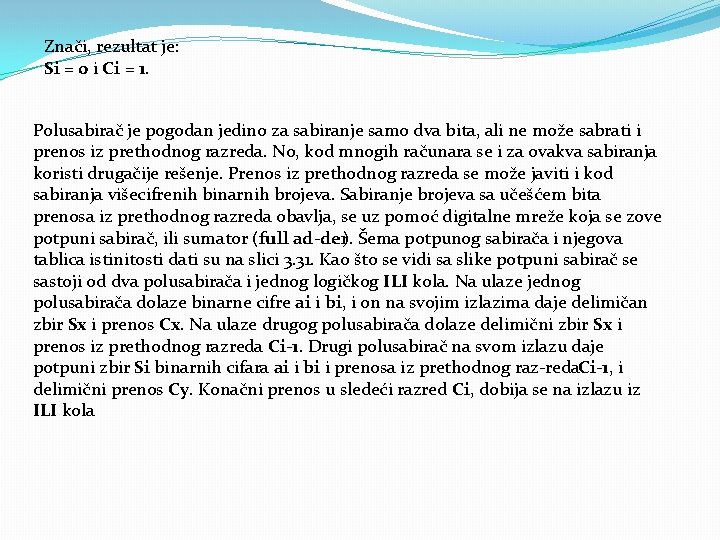 Znači, rezultat je:
Si = 0 i Ci = 1.

Polusabirač je pogodan jedino za sabiranje samo dva bita, ali ne može sabrati i prenos iz prethodnog razreda. No, kod mnogih računara se i za ovakva sabiranja koristi drugačije rešenje. Prenos iz prethodnog razreda se može javiti i kod sabiranja višecifrenih binarnih brojeva. Sabiranje brojeva sa učešćem bita prenosa iz prethodnog razreda obavlja, se uz pomoć digitalne mreže koja se zove potpuni sabirač, ili sumator (full ad-der). Šema potpunog sabirača i njegova tablica istinitosti dati su na slici 3.31. Kao što se vidi sa slike potpuni sabirač se sastoji od dva polusabirača i jednog logičkog ILI kola. Na ulaze jednog polusabirača dolaze binarne cifre ai i bi, i on na svojim izlazima daje delimičan zbir Sx i prenos Cx. Na ulaze drugog polusabirača dolaze delimični zbir Sx i prenos iz prethodnog razreda Ci-1. Drugi polusabirač na svom izlazu daje potpuni zbir Si binarnih cifara ai i bi i prenosa iz prethodnog raz-redaCi-1, i delimični prenos Cy. Konačni prenos u sledeći razred Ci, dobija se na izlazu iz ILI kola